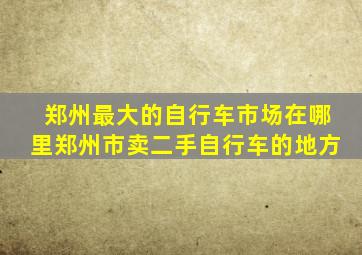 郑州最大的自行车市场在哪里郑州市卖二手自行车的地方